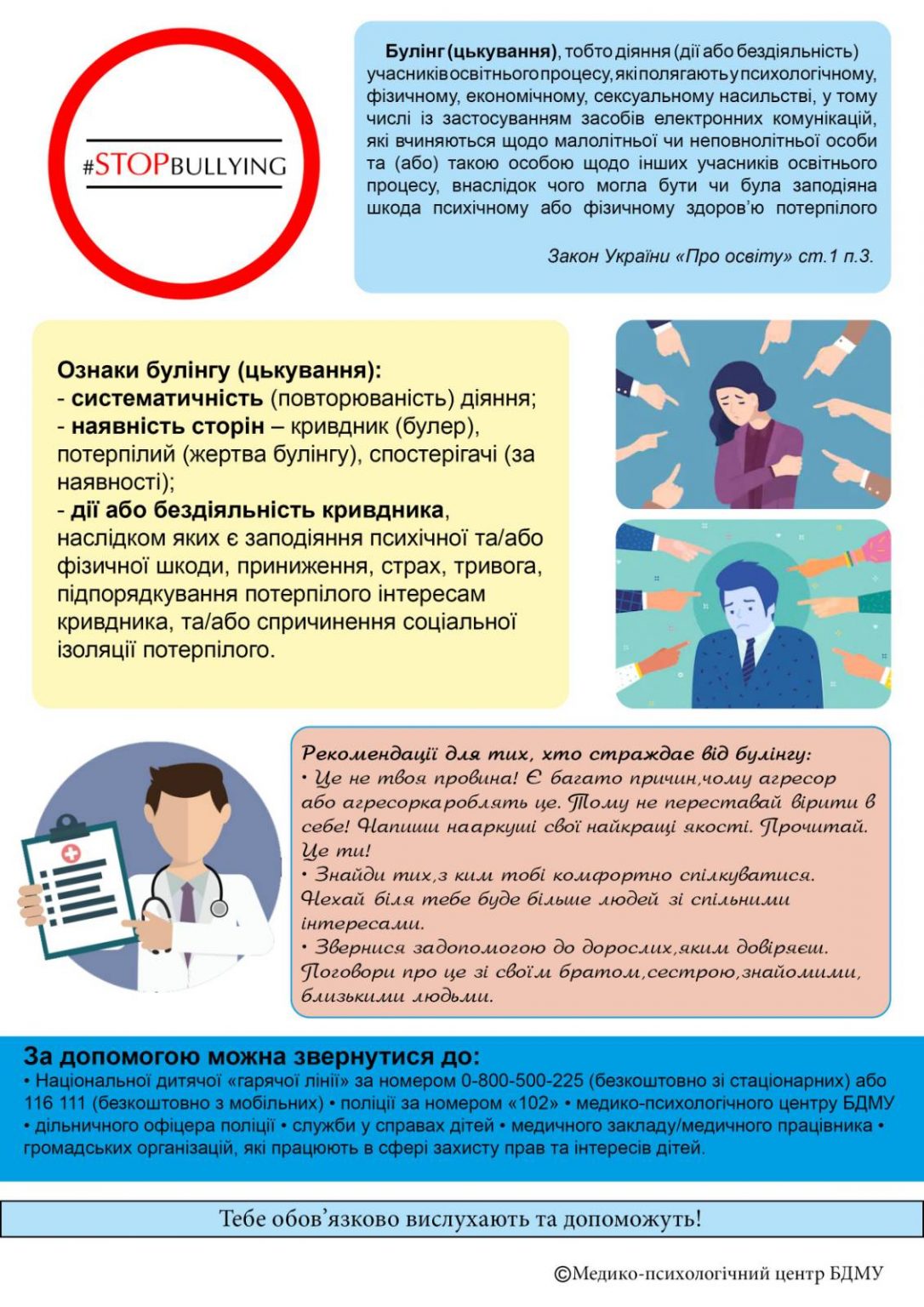 #STOPBULLYING

Булінг (цькування), тобто діяння (дії або бездіяльність) учасників освітнього процесу, які полягають у психологічному, фізичному, економічному, сексуальному насильстві, у тому числі із застосуванням засобів електронних комунікацій, які вчиняються щодо малолітньої чи неповнолітньої особи та (або) такою особою щодо інших учасників освітнього процесу, внаслідок чого могла бути чи була заподіяна шкода психічному або фізичному здоров'ю потерпілого

Закон України «Про освіту» ст.1 п.3.

Ознаки булінгу (цькування):
- систематичність (повторюваність) діяння;
- наявність сторін – кривдник (булер), потерпілий (жертва булінгу), спостерігачі (за наявності);
- дії або бездіяльність кривдника, наслідком яких є заподіяння психічної та/або фізичної шкоди, приниження, страх, тривога, підпорядкування потерпілого інтересам кривдника, та/або спричинення соціальної ізоляції потерпілого.

Рекомендації для тих, хто страждає від булінгу:
• Це не твоя провина! Є багато причин,чому агресор або агресорка роблять це. Тому не переставай вірити в себе! Напиши на аркуші свої найкращі якості. Прочитай. Це ти!
• Знайди тих,з ким тобі комфортно спілкуватися. Нехай біля тебе буде більше людей зі спільними інтересами.
• Звернися за допомогою до дорослих,яким довіряєш. Поговори про це зі своїм братом,сестрою,знайомими, близькими людьми.

За допомогою можна звернутися до:
• Національної дитячої «гарячої лінії» за номером 0-800-500-225 (безкоштовно зі стаціонарних) або 116 111 (безкоштовно з мобільних) • поліції за номером «102» • медико-психологічного центру БДМУ • дільничного офіцера поліції • служби у справах дітей • медичного закладу/медичного працівника • громадських організацій, які працюють в сфері захисту прав та інтересів дітей.

Тебе обов'язково вислухають та допоможуть!

©Медико-психологічний центр БДМУ